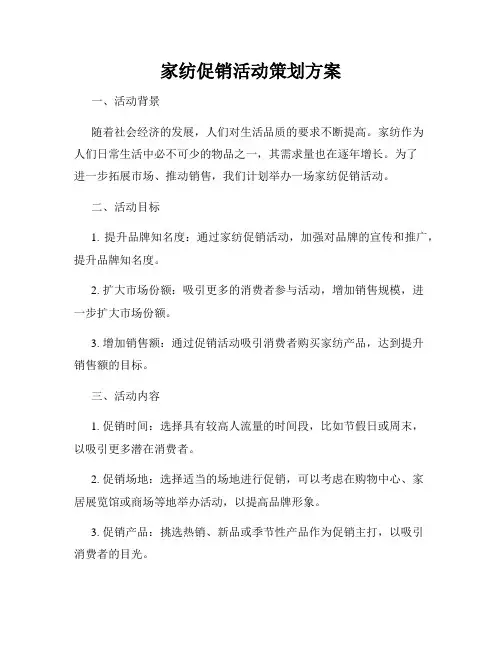 家纺促销活动策划方案

一、活动背景

随着社会经济的发展，人们对生活品质的要求不断提高。家纺作为人们日常生活中必不可少的物品之一，其需求量也在逐年增长。为了进一步拓展市场、推动销售，我们计划举办一场家纺促销活动。

二、活动目标

1. 提升品牌知名度：通过家纺促销活动，加强对品牌的宣传和推广，提升品牌知名度。

2. 扩大市场份额：吸引更多的消费者参与活动，增加销售规模，进一步扩大市场份额。

3. 增加销售额：通过促销活动吸引消费者购买家纺产品，达到提升销售额的目标。

三、活动内容

1. 促销时间：选择具有较高人流量的时间段，比如节假日或周末，以吸引更多潜在消费者。

2. 促销场地：选择适当的场地进行促销，可以考虑在购物中心、家居展览馆或商场等地举办活动，以提高品牌形象。

3. 促销产品：挑选热销、新品或季节性产品作为促销主打，以吸引消费者的目光。